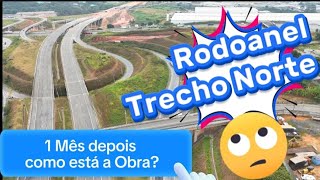 Rodoanel
Trecho Norte

1 Mês depois
como está a Obra?